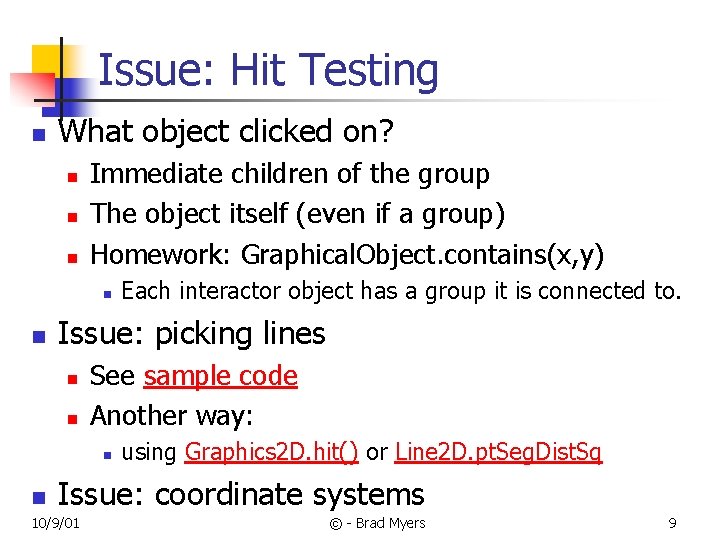 Issue: Hit Testing

What object clicked on?
Immediate children of the group
The object itself (even if a group)
Homework: GraphicalObject.contains(x,y)
Each interactor object has a group it is connected to.

Issue: picking lines
See sample code
Another way:
using Graphics2D.hit() or Line2D.ptSegDistSq

Issue: coordinate systems

10/9/01 © - Brad Myers 9